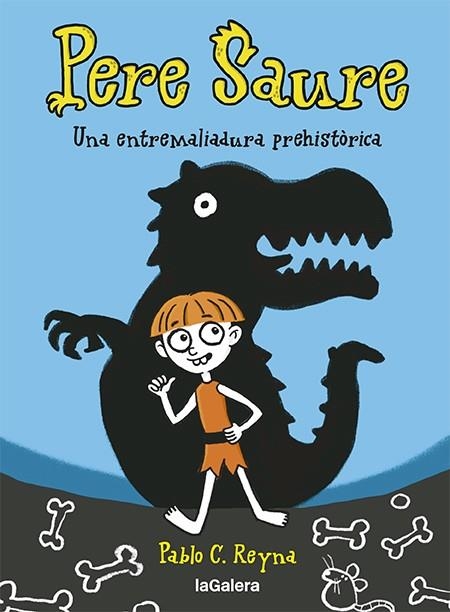 Pere Saure

Una entremaliadura prehistòrica

Pablo C. Reyna

laGalera